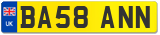 UK
BA58 ANN